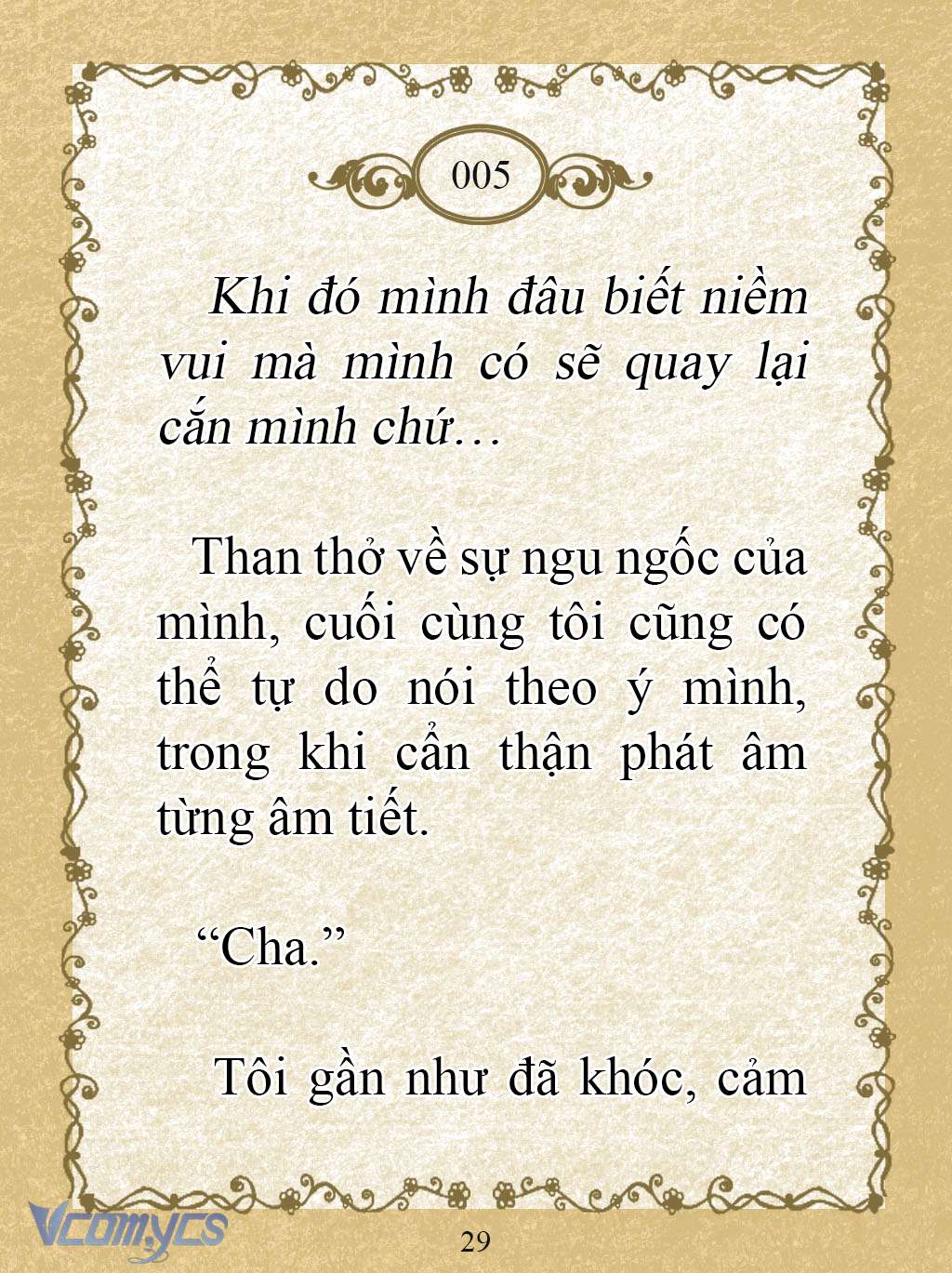 005

Khi đó mình đâu biết niềm vui mà mình có sẽ quay lại cắn mình chứ…

Than thở về sự ngu ngốc của mình, cuối cùng tôi cũng có thể tự do nói theo ý mình, trong khi cẩn thận phát âm từng âm tiết.

“Cha.”

Tôi gần như đã khóc, cảm

Vcomycs

29